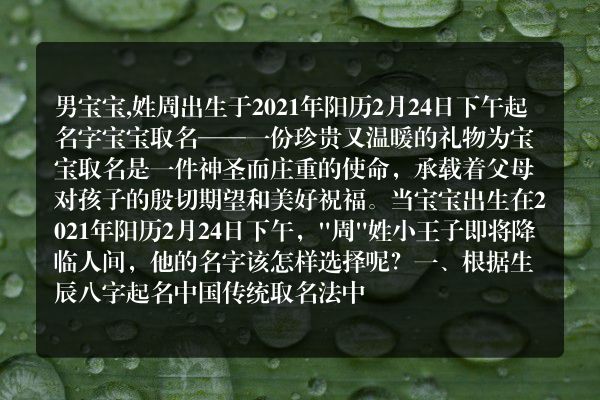 男宝宝,姓周出生于2021年阳历2月24日下午起名字宝宝取名——一份珍贵又温暖的礼物为宝宝取名是一件神圣而庄重的使命，承载着父母对孩子的殷切期望和美好祝福。当宝宝出生在2021年阳历2月24日下午，"周"姓小王子即将降临人间，他的名字该怎样选择呢？一、根据生辰八字起名中国传统取名法中